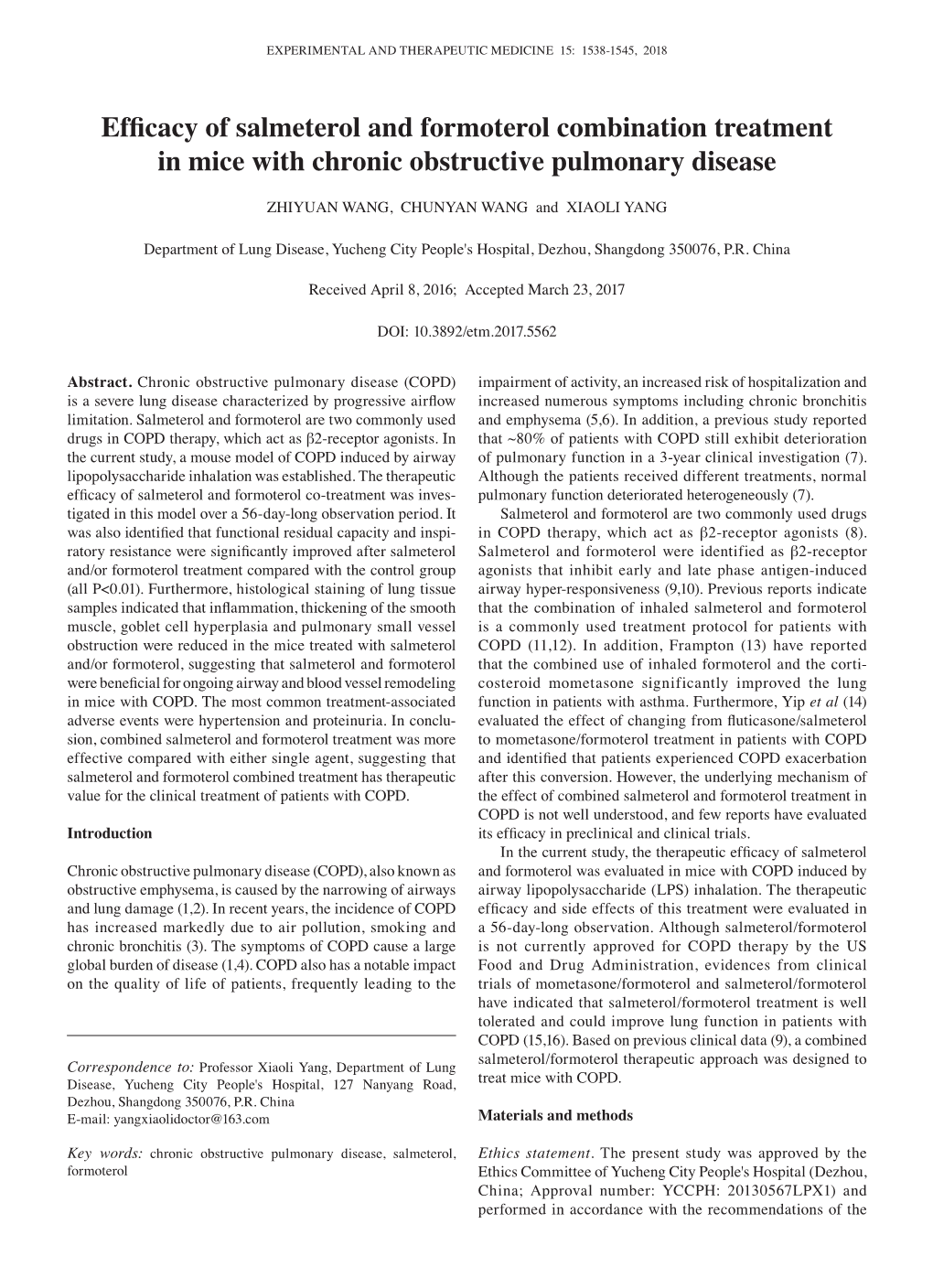 EXPERIMENTAL AND THERAPEUTIC MEDICINE 15: 1538-1545, 2018

Efficacy of salmeterol and formoterol combination treatment in mice with chronic obstructive pulmonary disease

ZHIYUAN WANG, CHUNYAN WANG and XIAOLI YANG

Department of Lung Disease, Yucheng City People's Hospital, Dezhou, Shangdong 350076, P.R. China

Received April 8, 2016; Accepted March 23, 2017

DOI: 10.3892/etm.2017.5562

Abstract. Chronic obstructive pulmonary disease (COPD) is a severe lung disease characterized by progressive airflow limitation. Salmeterol and formoterol are two commonly used drugs in COPD therapy, which act as β2-receptor agonists. In the current study, a mouse model of COPD induced by airway lipopolysaccharide inhalation was established. The therapeutic efficacy of salmeterol and formoterol co-treatment was investigated in this model over a 56-day-long observation period. It was also identified that functional residual capacity and inspiratory resistance were significantly improved after salmeterol and/or formoterol treatment compared with the control group (all P<0.01). Furthermore, histological staining of lung tissue samples indicated that inflammation, thickening of the smooth muscle, goblet cell hyperplasia and pulmonary small vessel obstruction were reduced in the mice treated with salmeterol and/or formoterol, suggesting that salmeterol and formoterol were beneficial for ongoing airway and blood vessel remodeling in mice with COPD. The most common treatment-associated adverse events were hypertension and proteinuria. In conclusion, combined salmeterol and formoterol treatment was more effective compared with either single agent, suggesting that salmeterol and formoterol combined treatment has therapeutic value for the clinical treatment of patients with COPD.

Introduction

Chronic obstructive pulmonary disease (COPD), also known as obstructive emphysema, is caused by the narrowing of airways and lung damage (1,2). In recent years, the incidence of COPD has increased markedly due to air pollution, smoking and chronic bronchitis (3). The symptoms of COPD cause a large global burden of disease (1,4). COPD also has a notable impact on the quality of life of patients, frequently leading to the

Correspondence to: Professor Xiaoli Yang, Department of Lung Disease, Yucheng City People's Hospital, 127 Nanyang Road, Dezhou, Shangdong 350076, P.R. China
E-mail: yangxiaolidoctor@163.com

Key words: chronic obstructive pulmonary disease, salmeterol, formoterol

impairment of activity, an increased risk of hospitalization and increased numerous symptoms including chronic bronchitis and emphysema (5,6). In addition, a previous study reported that ~80% of patients with COPD still exhibit deterioration of pulmonary function in a 3-year clinical investigation (7). Although the patients received different treatments, normal pulmonary function deteriorated heterogeneously (7).

Salmeterol and formoterol are two commonly used drugs in COPD therapy, which act as β2-receptor agonists (8). Salmeterol and formoterol were identified as β2-receptor agonists that inhibit early and late phase antigen-induced airway hyper-responsiveness (9,10). Previous reports indicate that the combination of inhaled salmeterol and formoterol is a commonly used treatment protocol for patients with COPD (11,12). In addition, Frampton (13) have reported that the combined use of inhaled formoterol and the corticosteroid mometasone significantly improved the lung function in patients with asthma. Furthermore, Yip et al (14) evaluated the effect of changing from fluticasone/salmeterol to mometasone/formoterol treatment in patients with COPD and identified that patients experienced COPD exacerbation after this conversion. However, the underlying mechanism of the effect of combined salmeterol and formoterol treatment in COPD is not well understood, and few reports have evaluated its efficacy in preclinical and clinical trials.

In the current study, the therapeutic efficacy of salmeterol and formoterol was evaluated in mice with COPD induced by airway lipopolysaccharide (LPS) inhalation. The therapeutic efficacy and side effects of this treatment were evaluated in a 56-day-long observation. Although salmeterol/formoterol is not currently approved for COPD therapy by the US Food and Drug Administration, evidences from clinical trials of mometasone/formoterol and salmeterol/formoterol have indicated that salmeterol/formoterol treatment is well tolerated and could improve lung function in patients with COPD (15,16). Based on previous clinical data (9), a combined salmeterol/formoterol therapeutic approach was designed to treat mice with COPD.

Materials and methods

Ethics statement. The present study was approved by the Ethics Committee of Yucheng City People's Hospital (Dezhou, China; Approval number: YCCPH: 20130567LPX1) and performed in accordance with the recommendations of the